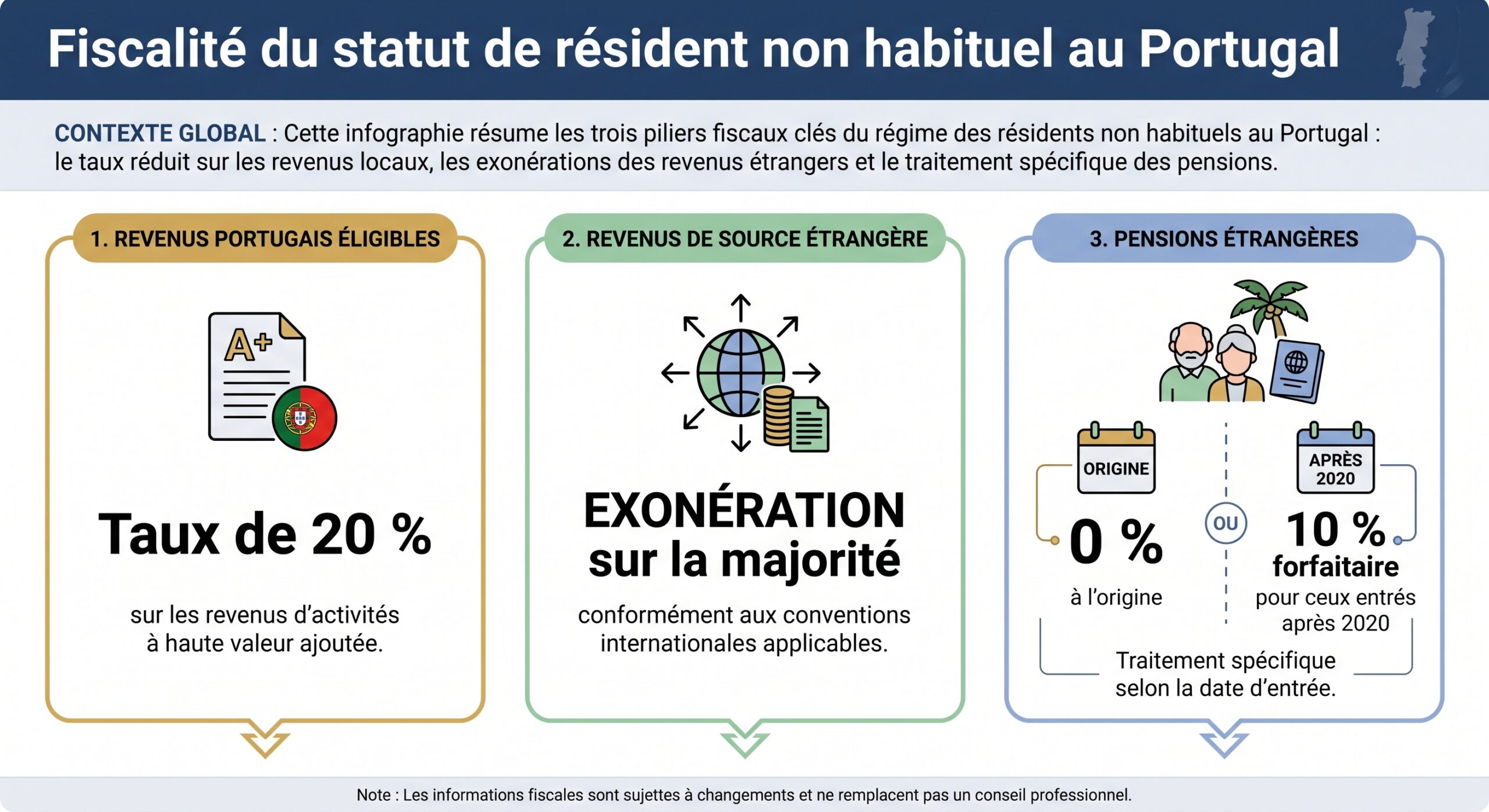 Fiscalité du statut de résident non habituel au Portugal

CONTEXTE GLOBAL : Cette infographie résume les trois piliers fiscaux clés du régime des résidents non habituels au Portugal : le taux réduit sur les revenus locaux, les exonérations des revenus étrangers et le traitement spécifique des pensions.

1. REVENUS PORTUGAIS ÉLIGIBLES

A+

Taux de 20 %

sur les revenus d'activités à haute valeur ajoutée.

2. REVENUS DE SOURCE ÉTRANGÈRE

EXONÉRATION sur la majorité

conformément aux conventions internationales applicables.

3. PENSIONS ÉTRANGÈRES

ORIGINE

0 %

à l'origine

OU

APRÈS 2020

10 % forfaitaire

pour ceux entrés après 2020

Traitement spécifique selon la date d'entrée.

Note : Les informations fiscales sont sujettes à changements et ne remplacent pas un conseil professionnel.